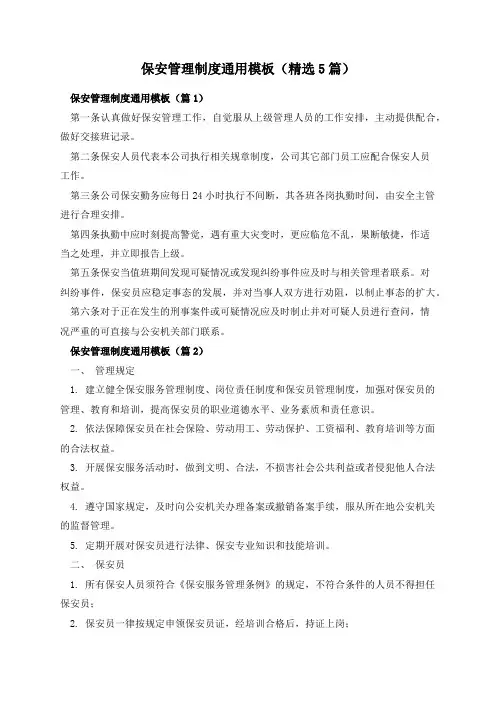 保安管理制度通用模板（精选5篇）

保安管理制度通用模板（篇1）

第一条认真做好保安管理工作，自觉服从上级管理人员的工作安排，主动提供配合，做好交接班记录。

第二条保安人员代表本公司执行相关规章制度，公司其它部门员工应配合保安人员工作。

第三条公司保安勤务应每日24小时执行不间断，其各班各岗执勤时间，由安全主管进行合理安排。

第四条执勤中应时刻提高警觉，遇有重大灾变时，更应临危不乱，果断敏捷，作适当之处理，并立即报告上级。

第五条保安当值班期间发现可疑情况或发现纠纷事件应及时与相关管理者联系。对纠纷事件，保安员应稳定事态的发展，并对当事人双方进行劝阻，以制止事态的扩大。

第六条对于正在发生的刑事案件或可疑情况应及时制止并对可疑人员进行查问，情况严重的可直接与公安机关部门联系。

保安管理制度通用模板（篇2）

一、 管理规定

1. 建立健全保安服务管理制度、岗位责任制度和保安员管理制度，加强对保安员的管理、教育和培训，提高保安员的职业道德水平、业务素质和责任意识。

2. 依法保障保安员在社会保险、劳动用工、劳动保护、工资福利、教育培训等方面的合法权益。

3. 开展保安服务活动时，做到文明、合法，不损害社会公共利益或者侵犯他人合法权益。

4. 遵守国家规定，及时向公安机关办理备案或撤销备案手续，服从所在地公安机关的监督管理。

5. 定期开展对保安员进行法律、保安专业知识和技能培训。

二、 保安员

1. 所有保安人员须符合《保安服务管理条例》的规定，不符合条件的人员不得担任保安员；

2. 保安员一律按规定申领保安员证，经培训合格后，持证上岗；